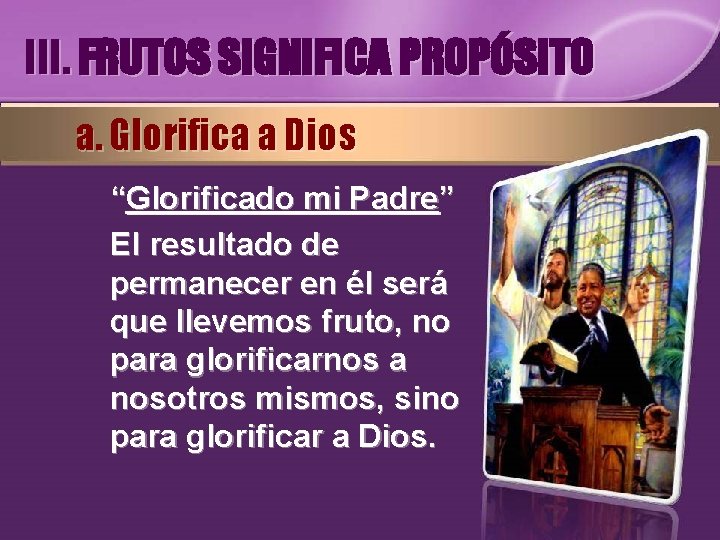 III. FRUTOS SIGNIFICA PROPÓSITO

a. Glorifica a Dios

“Glorificado mi Padre”

El resultado de permanecer en él será que llevemos fruto, no para glorificarnos a nosotros mismos, sino para glorificar a Dios.